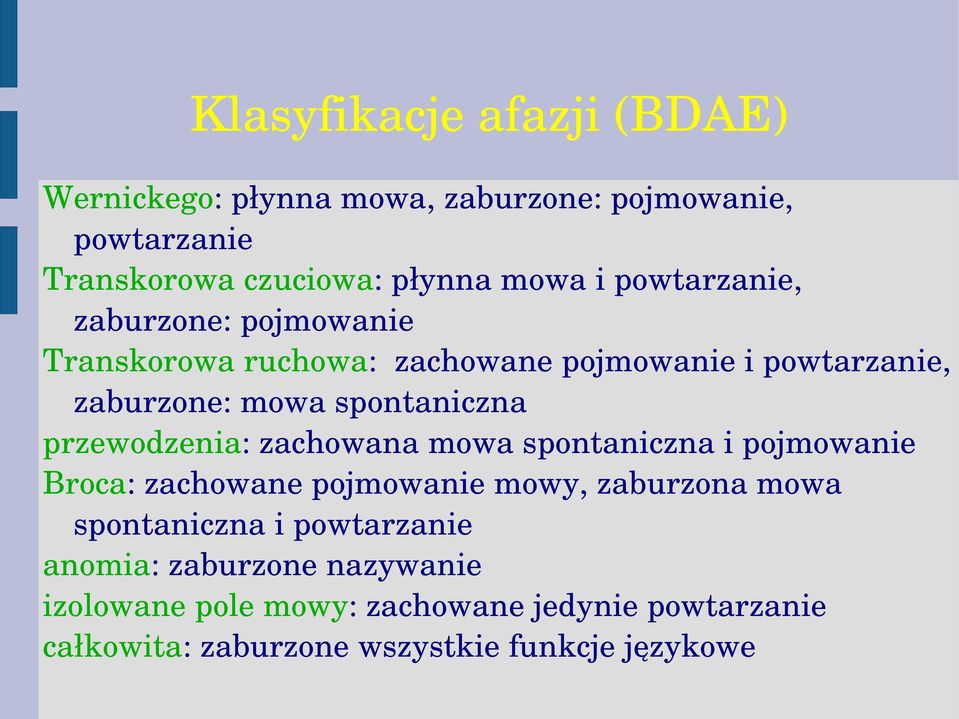 Klasyfikacje afazji (BDAE)

Wernickego: płynna mowa, zaburzone: pojmowanie, powtarzanie

Transkorowa czuciowa: płynna mowa i powtarzanie, zaburzone: pojmowanie

Transkorowa ruchowa: zachowane pojmowanie i powtarzanie, zaburzone: mowa spontaniczna

przewodzenia: zachowana mowa spontaniczna i pojmowanie

Broca: zachowane pojmowanie mowy, zaburzona mowa spontaniczna i powtarzanie

anomia: zaburzone nazywanie

izolowane pole mowy: zachowane jedynie powtarzanie

całkowita: zaburzone wszystkie funkcje językowe